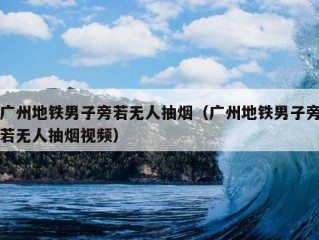 广州地铁男子旁若无人抽烟（广州地铁男子旁若无人抽烟视频）